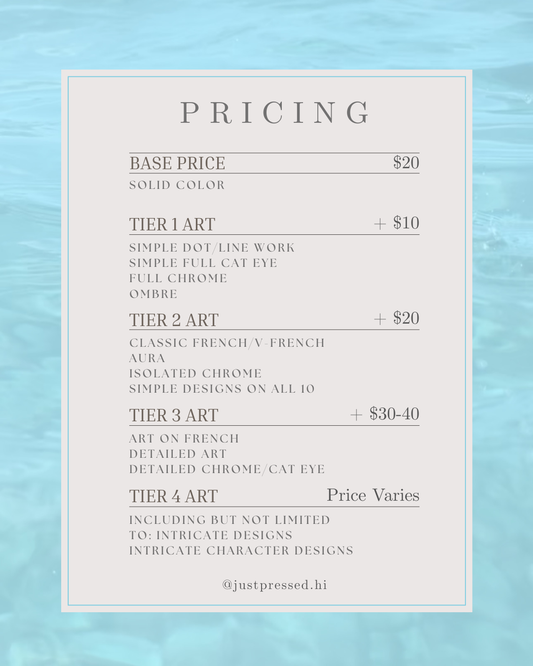 PRICING

BASE PRICE $20

SOLID COLOR

TIER 1 ART + $10

SIMPLE DOT/LINE WORK
SIMPLE FULL CAT EYE
FULL CHROME
OMBRE

TIER 2 ART + $20

CLASSIC FRENCH/V-FRENCH
AURA
ISOLATED CHROME
SIMPLE DESIGNS ON ALL 10

TIER 3 ART + $30-40

ART ON FRENCH
DETAILED ART
DETAILED CHROME/CAT EYE

TIER 4 ART Price Varies

INCLUDING BUT NOT LIMITED TO: INTRICATE DESIGNS
INTRICATE CHARACTER DESIGNS

@justpressed.hi